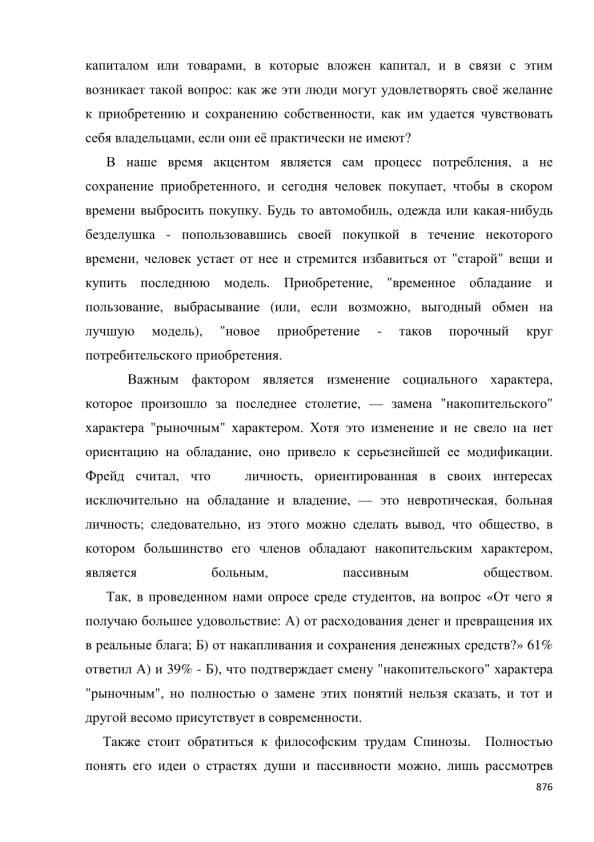 капиталом или товарами, в которые вложен капитал, и в связи с этим возникает такой вопрос: как же эти люди могут удовлетворять своё желание к приобретению и сохранению собственности, как им удается чувствовать себя владельцами, если они её практически не имеют?

В наше время акцентом является сам процесс потребления, а не сохранение приобретенного, и сегодня человек покупает, чтобы в скором времени выбросить покупку. Будь то автомобиль, одежда или какая-нибудь безделушка - попользовавшись своей покупкой в течение некоторого времени, человек устает от нее и стремится избавиться от "старой" вещи и купить последнюю модель. Приобретение, "временное обладание и пользование, выбрасывание (или, если возможно, выгодный обмен на лучшую модель), "новое приобретение - таков порочный круг потребительского приобретения.

Важным фактором является изменение социального характера, которое произошло за последнее столетие, — замена "накопительского" характера "рыночным" характером. Хотя это изменение и не свело на нет ориентацию на обладание, оно привело к серьезнейшей ее модификации. Фрейд считал, что личность, ориентированная в своих интересах исключительно на обладание и владение, — это невротическая, больная личность; следовательно, из этого можно сделать вывод, что общество, в котором большинство его членов обладают накопительским характером, является больным, пассивным обществом.

Так, в проведенном нами опросе среде студентов, на вопрос «От чего я получаю большее удовольствие: А) от расходования денег и превращения их в реальные блага; Б) от накапливания и сохранения денежных средств?» 61% ответил А) и 39% - Б), что подтверждает смену "накопительского" характера "рыночным", но полностью о замене этих понятий нельзя сказать, и тот и другой весомо присутствует в современности.

Также стоит обратиться к философским трудам Спинозы. Полностью понять его идеи о страстях души и пассивности можно, лишь рассмотрев

876